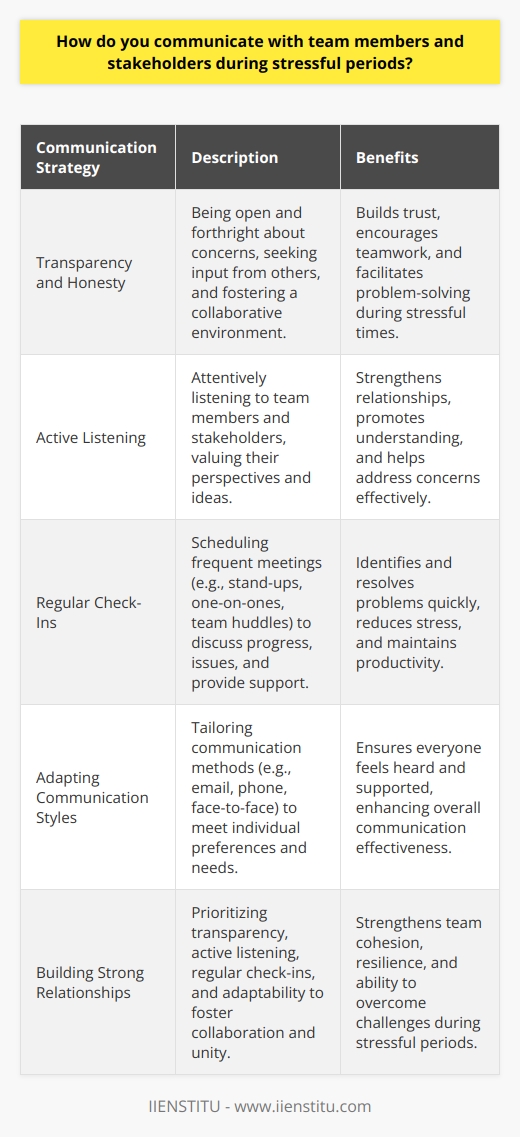 How do you communicate with team members and stakeholders during stressful periods?

| Communication Strategy | Description | Benefits |
|---|---|---|
| Transparency and Honesty | Being open and forthright about concerns, seeking input from others, and fostering a collaborative environment. | Builds trust, encourages teamwork, and facilitates problem-solving during stressful times. |
| Active Listening | Attentively listening to team members and stakeholders, valuing their perspectives and ideas. | Strengthens relationships, promotes understanding, and helps address concerns effectively. |
| Regular Check-Ins | Scheduling frequent meetings (e.g., stand-ups, one-on-ones, team huddles) to discuss progress, issues, and provide support. | Identifies and resolves problems quickly, reduces stress, and maintains productivity. |
| Adapting Communication Styles | Tailoring communication methods (e.g., email, phone, face-to-face) to meet individual preferences and needs. | Ensures everyone feels heard and supported, enhancing overall communication effectiveness. |
| Building Strong Relationships | Prioritizing transparency, active listening, regular check-ins, and adaptability to foster collaboration and unity. | Strengthens team cohesion, resilience, and ability to overcome challenges during stressful periods. |

IIENSTITU - www.iienstitu.com